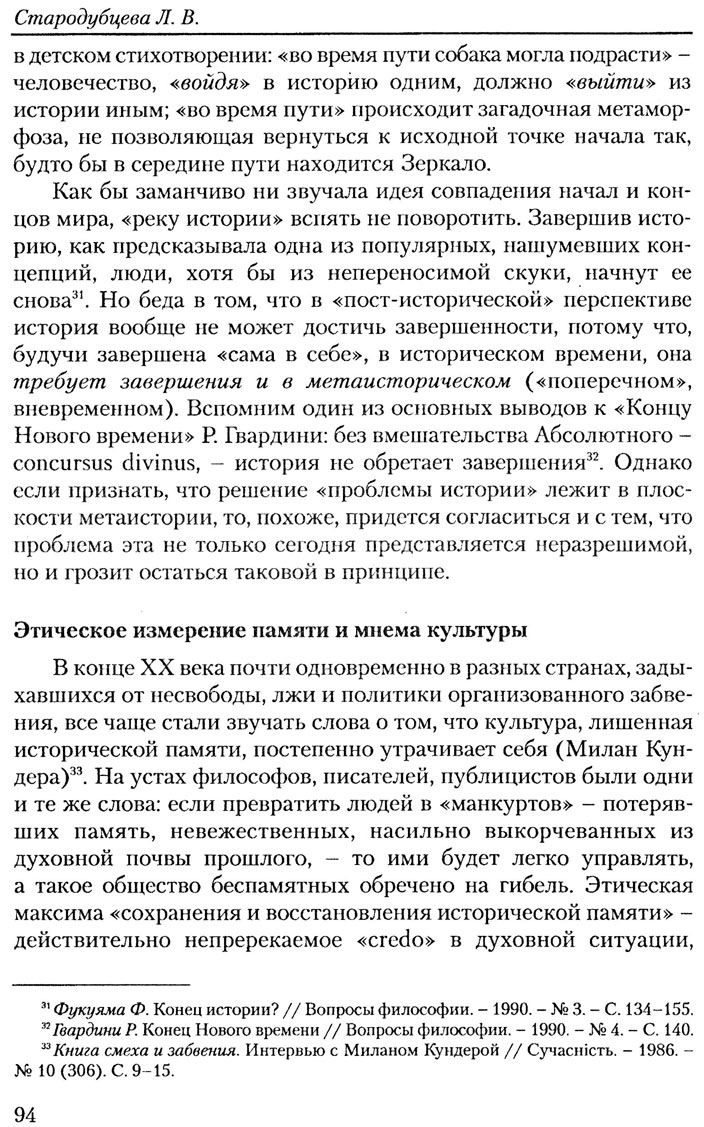 Стародубцева Л. В.

в детском стихотворении: «во время пути собака могла подрасти» – человечество, «войдя» в историю одним, должно «выйти» из истории иным; «во время пути» происходит загадочная метаморфоза, не позволяющая вернуться к исходной точке начала так, будто бы в середине пути находится Зеркало.

Как бы заманчиво ни звучала идея совпадения начал и концов мира, «реку истории» вспять не поворотить. Завершив историю, как предсказывала одна из популярных, нашумевших концепций, люди, хотя бы из непереносимой скуки, начнут ее снова$^{31}$. Но беда в том, что в «пост-исторической» перспективе история вообще не может достичь завершенности, потому что, будучи завершена «сама в себе», в историческом времени, она требует завершения и в метаисторическом («поперечном», вневременном). Вспомним один из основных выводов к «Концу Нового времени» Р. Гвардини: без вмешательства Абсолютного – concursus divinus, – история не обретает завершения$^{32}$. Однако если признать, что решение «проблемы истории» лежит в плоскости метаистории, то, похоже, придется согласиться и с тем, что проблема эта не только сегодня представляется неразрешимой, но и грозит остаться таковой в принципе.

Этическое измерение памяти и мнема культуры

В конце XX века почти одновременно в разных странах, задыхавшихся от несвободы, лжи и политики организованного забвения, все чаще стали звучать слова о том, что культура, лишенная исторической памяти, постепенно утрачивает себя (Милан Кундера)$^{33}$. На устах философов, писателей, публицистов были одни и те же слова: если превратить людей в «манкуртов» – потерявших память, невежественных, насильно выкорчеванных из духовной почвы прошлого, – то ими будет легко управлять, а такое общество беспамятных обречено на гибель. Этическая максима «сохранения и восстановления исторической памяти» – действительно непререкаемое «credo» в духовной ситуации,

$^{31}$ Фукуяма Ф. Конец истории? // Вопросы философии. – 1990. – № 3. – С. 134–155.
$^{32}$ Гвардини Р. Конец Нового времени // Вопросы философии. – 1990. – № 4. – С. 140.
$^{33}$ Книга смеха и забвения. Интервью с Миланом Кундерой // Сучасність. – 1986. – № 10 (306). С. 9–15.

94